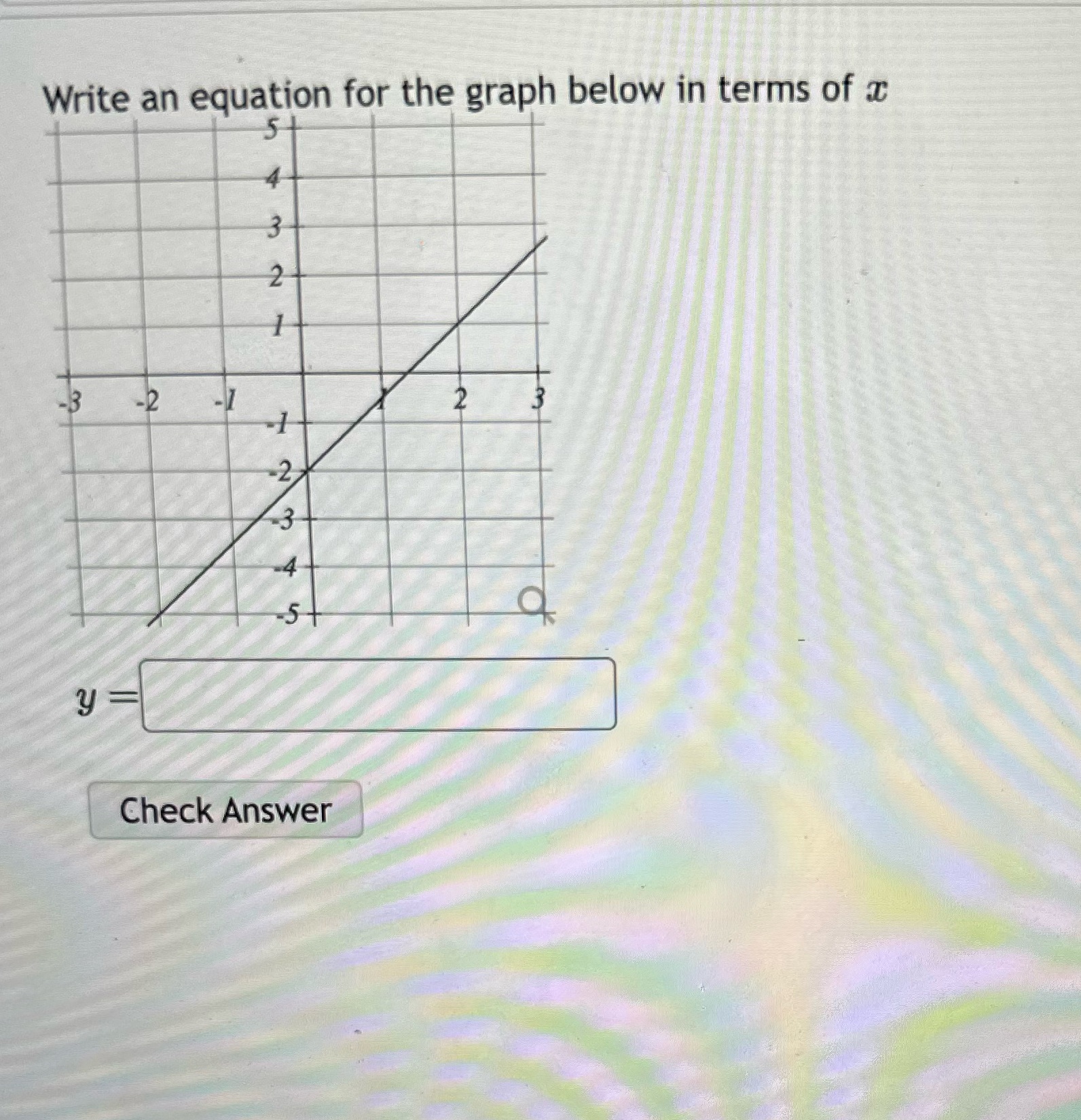 Write an equation for the graph below in terms of $x$

5
4
3
2
1
-3
-2
-1
1
2
3
-1
-2
-3
-4
-5

$y =$

Check Answer